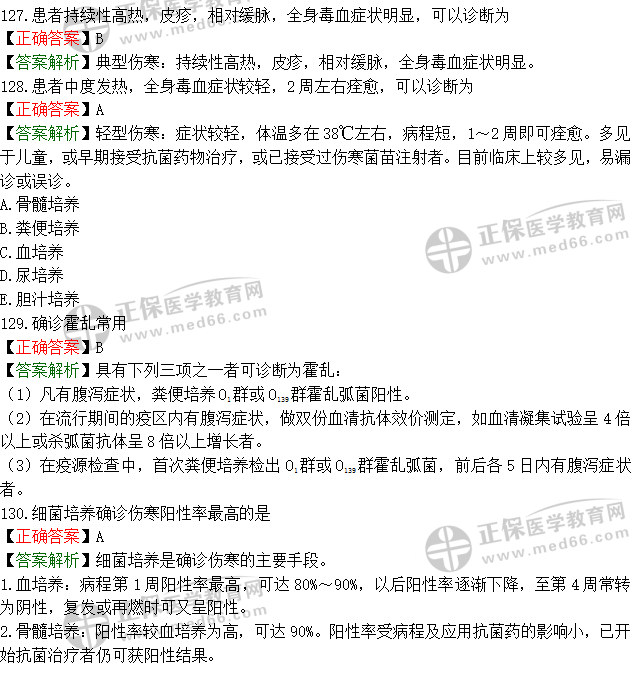 127.患者持续性高热，皮疹，相对缓脉，全身毒血症状明显，可以诊断为
【正确答案】B
【答案解析】典型伤寒：持续性高热，皮疹，相对缓脉，全身毒血症状明显。
128.患者中度发热，全身毒血症状较轻，2周左右痊愈，可以诊断为
【正确答案】A
【答案解析】轻型伤寒：症状较轻，体温多在38℃左右，病程短，1～2周即可痊愈。多见于儿童，或早期接受抗菌药物治疗，或已接受过伤寒菌苗注射者。目前临床上较多见，易漏诊或误诊。
A.骨髓培养
B.粪便培养
C.血培养
D.尿培养
E.胆汁培养
129.确诊霍乱常用
【正确答案】B
【答案解析】具有下列三项之一者可诊断为霍乱：
（1）凡有腹泻症状，粪便培养$O_1$群或$O_{139}$群霍乱弧菌阳性。
（2）在流行期间的疫区内有腹泻症状，做双份血清抗体效价测定，如血清凝集试验呈4倍以上或杀弧菌抗体呈8倍以上增长者。
（3）在疫源检查中，首次粪便培养检出$O_1$群或$O_{139}$群霍乱弧菌，前后各5日内有腹泻症状者。
130.细菌培养确诊伤寒阳性率最高的是
【正确答案】A
【答案解析】细菌培养是确诊伤寒的主要手段。
1.血培养：病程第1周阳性率最高，可达80%～90%，以后阳性率逐渐下降，至第4周常转为阴性，复发或再燃时可又呈阳性。
2.骨髓培养：阳性率较血培养为高，可达90%。阳性率受病程及应用抗菌药的影响小，已开始抗菌治疗者仍可获阳性结果。
正保医学教育网
www.med66.com
正保医学教育网
www.med66.com
正保医学教育网
www.med66.com